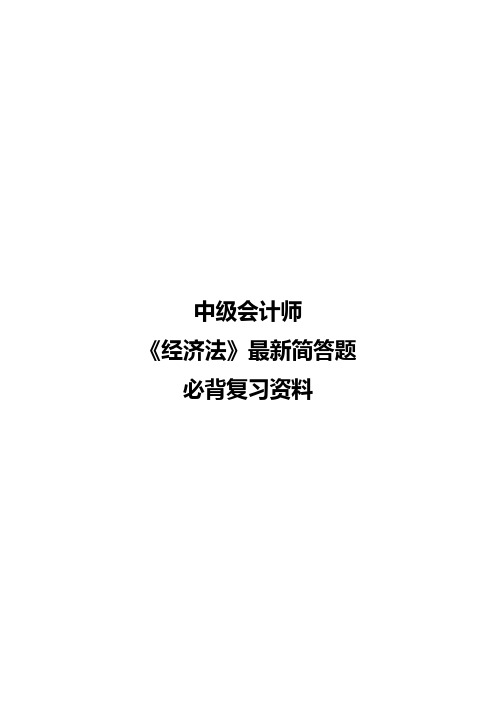 中级会计师
《经济法》最新简答题
必背复习资料